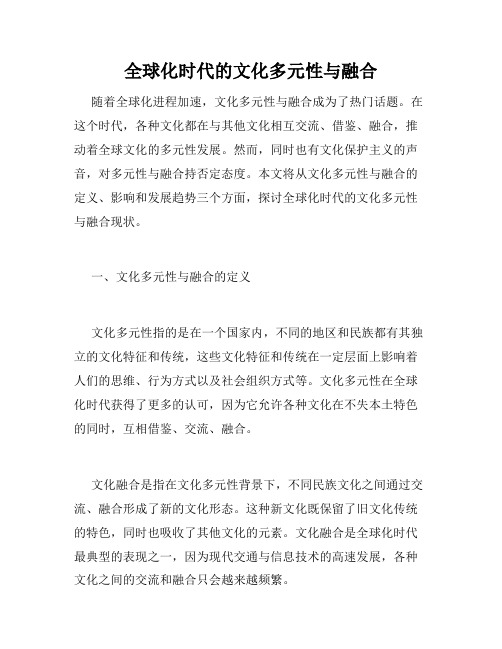 全球化时代的文化多元性与融合

随着全球化进程加速，文化多元性与融合成为了热门话题。在这个时代，各种文化都在与其他文化相互交流、借鉴、融合，推动着全球文化的多元性发展。然而，同时也有文化保护主义的声音，对多元性与融合持否定态度。本文将从文化多元性与融合的定义、影响和发展趋势三个方面，探讨全球化时代的文化多元性与融合现状。

一、文化多元性与融合的定义

文化多元性指的是在一个国家内，不同的地区和民族都有其独立的文化特征和传统，这些文化特征和传统在一定层面上影响着人们的思维、行为方式以及社会组织方式等。文化多元性在全球化时代获得了更多的认可，因为它允许各种文化在不失本土特色的同时，互相借鉴、交流、融合。

文化融合是指在文化多元性背景下，不同民族文化之间通过交流、融合形成了新的文化形态。这种新文化既保留了旧文化传统的特色，同时也吸收了其他文化的元素。文化融合是全球化时代最典型的表现之一，因为现代交通与信息技术的高速发展，各种文化之间的交流和融合只会越来越频繁。